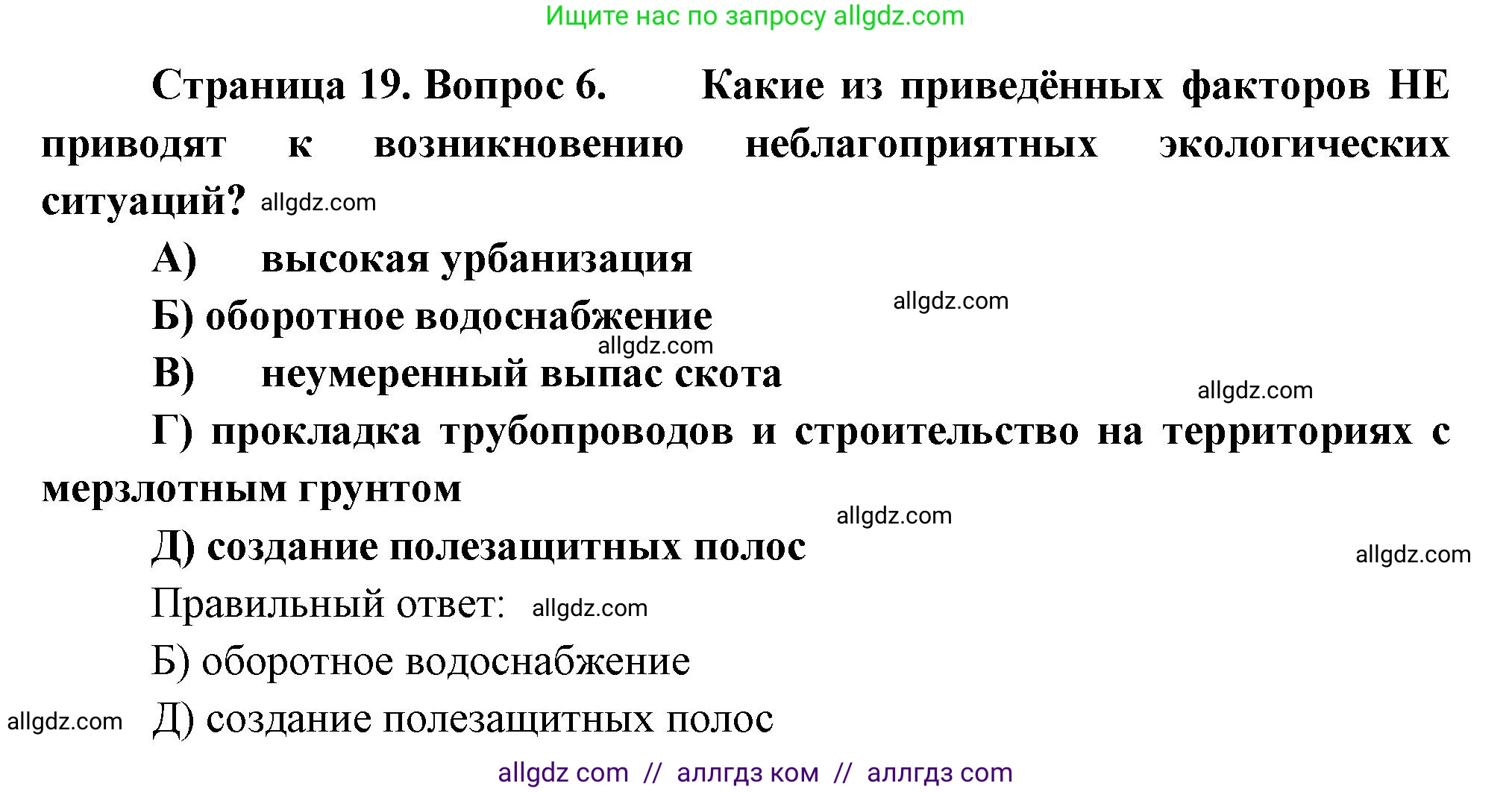 Ищите нас по запросу allgdz.com

Страница 19. Вопрос 6. Какие из приведённых факторов НЕ приводят к возникновению неблагоприятных экологических ситуаций? allgdz.com

А) высокая урбанизация

Б) оборотное водоснабжение allgdz.com

allgdz.com

В) неумеренный выпас скота

allgdz.com

Г) прокладка трубопроводов и строительство на территориях с мерзлотным грунтом

allgdz.com

Д) создание полезащитных полос

allgdz.com

Правильный ответ: allgdz.com

Б) оборотное водоснабжение

allgdz.com Д) создание полезащитных полос

allgdz com // аллгдз ком // аллгдз com